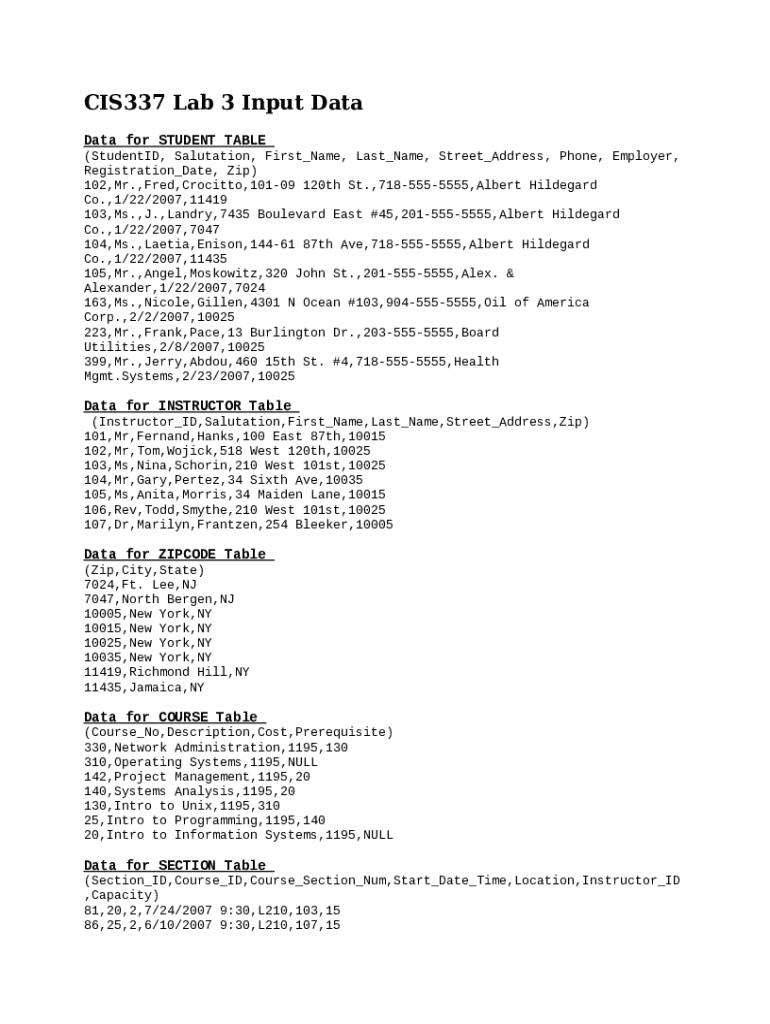 CIS337 Lab 3 Input Data

Data for STUDENT TABLE
(StudentID, Salutation, First_Name, Last_Name, Street_Address, Phone, Employer, Registration_Date, Zip)
102,Mr.,Fred,Crocitto,101-09 120th St.,718-555-5555,Albert Hildegard Co.,1/22/2007,11419
103,Ms.,J.,Landry,7435 Boulevard East #45,201-555-5555,Albert Hildegard Co.,1/22/2007,7047
104,Ms.,Laetia,Enison,144-61 87th Ave,718-555-5555,Albert Hildegard Co.,1/22/2007,11435
105,Mr.,Angel,Moskowitz,320 John St.,201-555-5555,Alex. & Alexander,1/22/2007,7024
163,Ms.,Nicole,Gillen,4301 N Ocean #103,904-555-5555,Oil of America Corp.,2/2/2007,10025
223,Mr.,Frank,Pace,13 Burlington Dr.,203-555-5555,Board Utilities,2/8/2007,10025
399,Mr.,Jerry,Abdou,460 15th St. #4,718-555-5555,Health Mgmt.Systems,2/23/2007,10025

Data for INSTRUCTOR Table
(Instructor_ID,Salutation,First_Name,Last_Name,Street_Address,Zip)
101,Mr,Fernand,Hanks,100 East 87th,10015
102,Mr,Tom,Wojick,518 West 120th,10025
103,Ms,Nina,Schorin,210 West 101st,10025
104,Mr,Gary,Pertez,34 Sixth Ave,10035
105,Ms,Anita,Morris,34 Maiden Lane,10015
106,Rev,Todd,Smythe,210 West 101st,10025
107,Dr,Marilyn,Frantzen,254 Bleeker,10005

Data for ZIPCODE Table
(Zip,City,State)
7024,Ft. Lee,NJ
7047,North Bergen,NJ
10005,New York,NY
10015,New York,NY
10025,New York,NY
10035,New York,NY
11419,Richmond Hill,NY
11435,Jamaica,NY

Data for COURSE Table
(Course_No,Description,Cost,Prerequisite)
330,Network Administration,1195,130
310,Operating Systems,1195,NULL
142,Project Management,1195,20
140,Systems Analysis,1195,20
130,Intro to Unix,1195,310
25,Intro to Programming,1195,140
20,Intro to Information Systems,1195,NULL

Data for SECTION Table
(Section_ID,Course_ID,Course_Section_Num,Start_Date_Time,Location,Instructor_ID,Capacity)
81,20,2,7/24/2007 9:30,L210,103,15
86,25,2,6/10/2007 9:30,L210,107,15